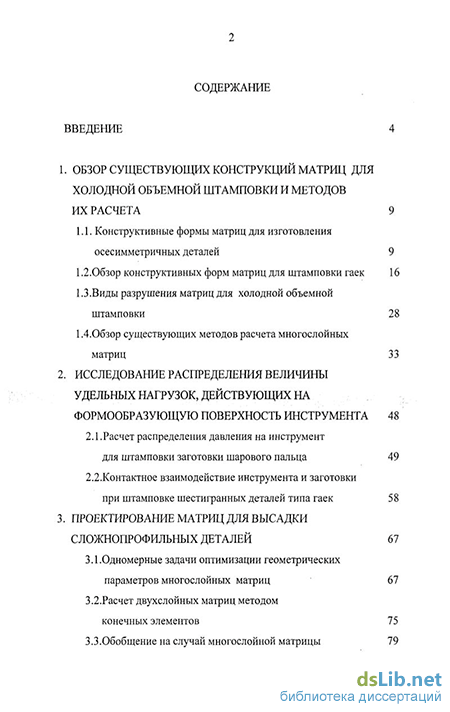 2

СОДЕРЖАНИЕ

ВВЕДЕНИЕ 4

1. ОБЗОР СУЩЕСТВУЮЩИХ КОНСТРУКЦИЙ МАТРИЦ ДЛЯ ХОЛОДНОЙ ОБЪЕМНОЙ ШТАМПОВКИ И МЕТОДОВ ИХ РАСЧЕТА 9

1.1. Конструктивные формы матриц для изготовления осесимметричных деталей 9

1.2.Обзор конструктивных форм матриц для штамповки гаек 16

1.3.Виды разрушения матриц для холодной объемной штамповки 28

1.4.Обзор существующих методов расчета многослойных матриц 33

2. ИССЛЕДОВАНИЕ РАСПРЕДЕЛЕНИЯ ВЕЛИЧИНЫ УДЕЛЬНЫХ НАГРУЗОК, ДЕЙСТВУЮЩИХ НА ФОРМООБРАЗУЮЩУЮ ПОВЕРХНОСТЬ ИНСТРУМЕНТА 48

2.1.Расчет распределения давления на инструмент для штамповки заготовки шарового пальца 49

2.2.Контактное взаимодействие инструмента и заготовки при штамповке шестигранных деталей типа гаек 58

3. ПРОЕКТИРОВАНИЕ МАТРИЦ ДЛЯ ВЫСАДКИ СЛОЖНОПРОФИЛЬНЫХ ДЕТАЛЕЙ 67

3.1.Одномерные задачи оптимизации геометрических параметров многослойных матриц 67

3.2.Расчет двухслойных матриц методом конечных элементов 75

3.3.Обобщение на случай многослойной матрицы 79

dsLib.net
библиотека диссертаций